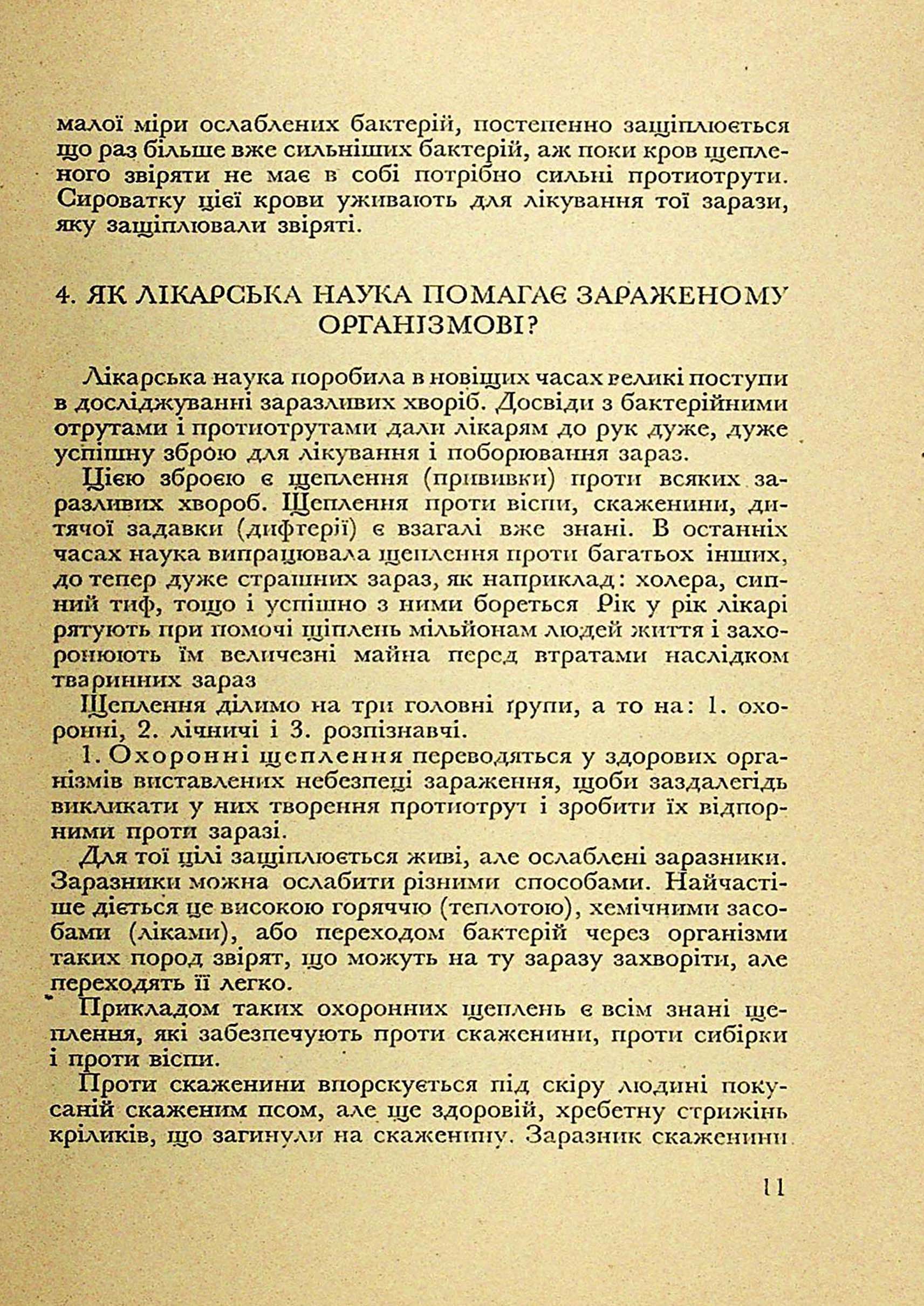 малої міри ослаблених бактерій, постепенно защіплюється що раз більше вже сильніших бактерій, аж поки кров щепленого звіряти не має в собі потрібно сильні протиотрути. Сироватку цієї крови уживають для лікування тої зарази, яку защіплювали звіряті.

4. ЯК ЛІКАРСЬКА НАУКА ПОМАГАЄ ЗАРАЖЕНОМУ ОРГАНІЗМОВІ?

Лікарська наука поробила в новіщих часах великі поступи в досліджуванні заразливих хворіб. Досвіди з бактерійними отрутами і протиотрутами дали лікарям до рук дуже, дуже успішну зброю для лікування і поборювання зараз.

Цією зброєю є щеплення (прививки) проти всяких заразливих хвороб. Щеплення проти віспи, скаженини, дитячої задавки (дифтерії) є взагалі вже знані. В останніх часах наука випрацювала щеплення проти багатьох інших, до тепер дуже страшних зараз, як наприклад: холера, сипний тиф, тощо і успішно з ними бореться Рік у рік лікарі рятують при помочі щіплень мільйонам людей життя і захоронюють їм величезні майна перед втратами наслідком тваринних зараз

Щеплення ділимо на три головні ґрупи, а то на: 1. охоронні, 2. лічничі і 3. розпізнавчі.

1. Охоронні щеплення переводяться у здорових організмів виставлених небезпеці зараження, щоби заздалегідь викликати у них творення протиотрут і зробити їх відпорними проти заразі.

Для тої цілі защіплюється живі, але ослаблені заразники. Заразники можна ослабити різними способами. Найчастіше діється це високою горяччю (теплотою), хемічними засобами (ліками), або переходом бактерій через організми таких пород звірят, що можуть на ту заразу захворіти, але переходять її легко.

Прикладом таких охоронних щеплень є всім знані щеплення, які забезпечують проти скаженини, проти сибірки і проти віспи.

Проти скаженини впорскується під скіру людині покусаній скаженим псом, але ще здоровій, хребетну стрижінь кріликів, що загинули на скаженину. Заразник скаженини

11